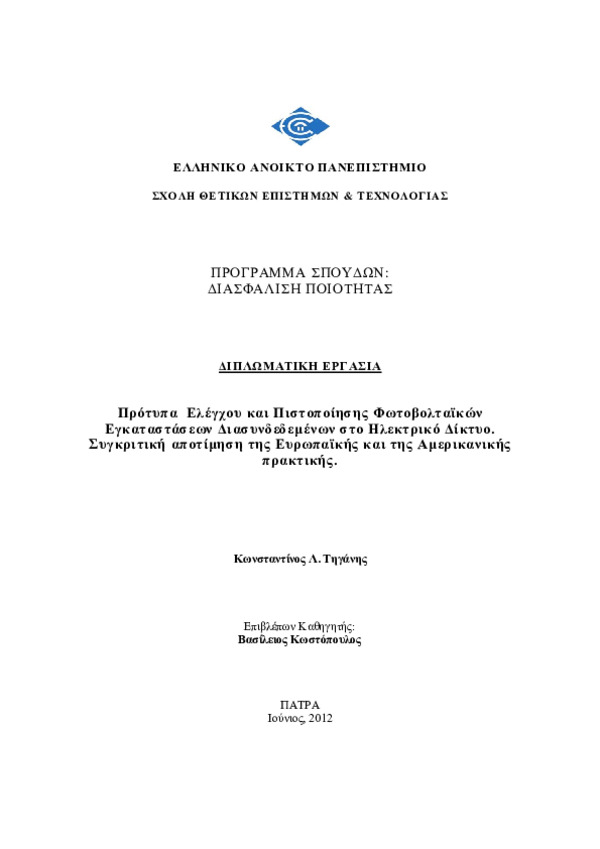 ΕΛΛΗΝΙΚΟ ΑΝΟΙΚΤΟ ΠΑΝΕΠΙΣΤΗΜΙΟ

ΣΧΟΛΗ ΘΕΤΙΚΩΝ ΕΠΙΣΤΗΜΩΝ & ΤΕΧΝΟΛΟΓΙΑΣ

ΠΡΟΓΡΑΜΜΑ ΣΠΟΥΔΩΝ:
ΔΙΑΣΦΑΛΙΣΗ ΠΟΙΟΤΗΤΑΣ

ΔΙΠΛΩΜΑΤΙΚΗ ΕΡΓΑΣΙΑ

Πρότυπα Ελέγχου και Πιστοποίησης Φωτοβολταϊκών Εγκαταστάσεων Διασυνδεδεμένων στο Ηλεκτρικό Δίκτυο. Συγκριτική αποτίμηση της Ευρωπαϊκής και της Αμερικανικής πρακτικής.

Κωνσταντίνος Λ. Τηγάνης

Επιβλέπων Καθηγητής:
Βασίλειος Κωστόπουλος

ΠΑΤΡΑ
Ιούνιος, 2012